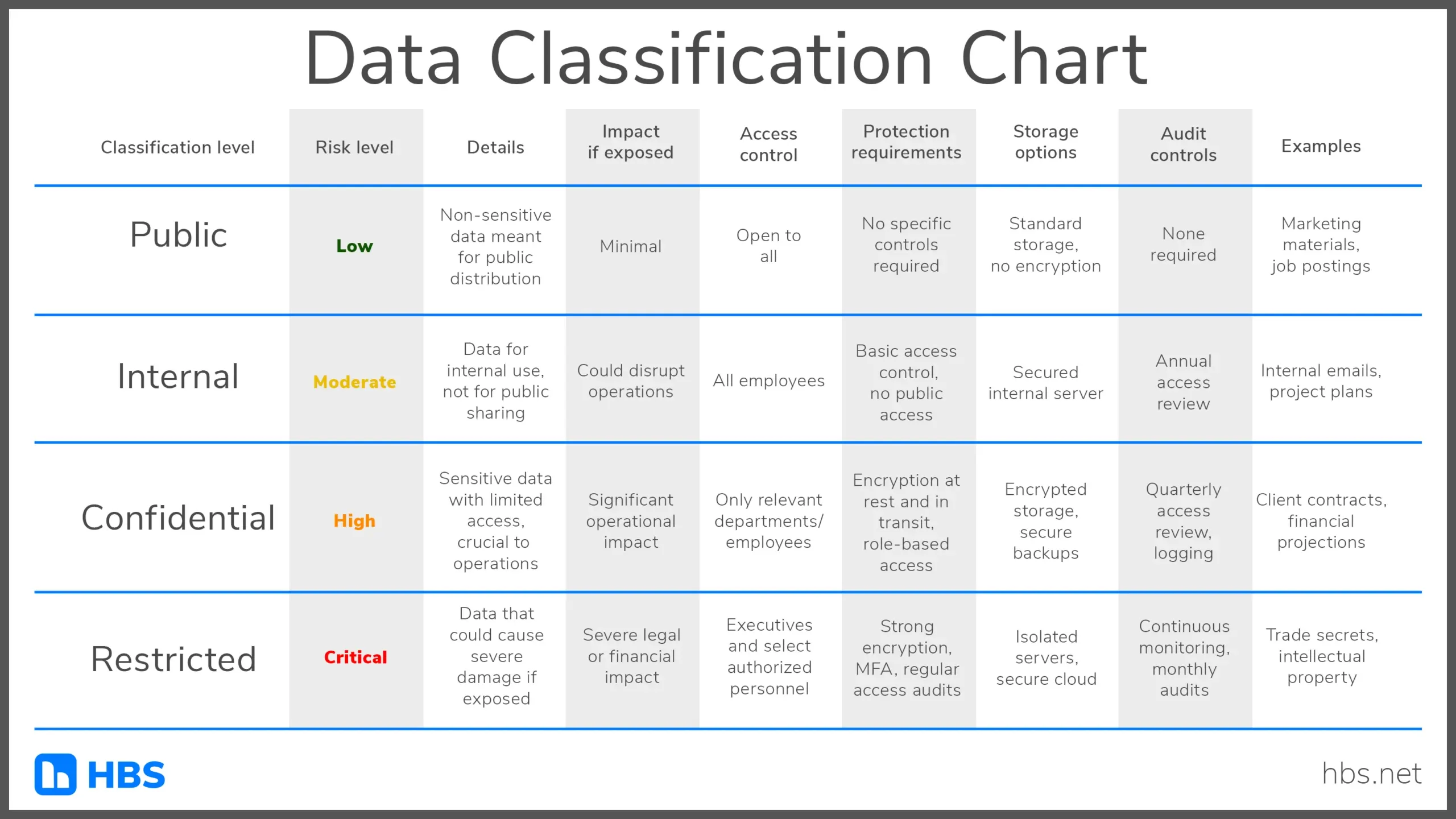 Data Classification Chart

| Classification level | Risk level | Details | Impact if exposed | Access control | Protection requirements | Storage options | Audit controls | Examples |
|---|---|---|---|---|---|---|---|---|
| Public | Low | Non-sensitive data meant for public distribution | Minimal | Open to all | No specific controls required | Standard storage, no encryption | None required | Marketing materials, job postings |
| Internal | Moderate | Data for internal use, not for public sharing | Could disrupt operations | All employees | Basic access control, no public access | Secured internal server | Annual access review | Internal emails, project plans |
| Confidential | High | Sensitive data with limited access, crucial to operations | Significant operational impact | Only relevant departments/ employees | Encryption at rest and in transit, role-based access | Encrypted storage, secure backups | Quarterly access review, logging | Client contracts, financial projections |
| Restricted | Critical | Data that could cause severe damage if exposed | Severe legal or financial impact | Executives and select authorized personnel | Strong encryption, MFA, regular access audits | Isolated servers, secure cloud | Continuous monitoring, monthly audits | Trade secrets, intellectual property |

HBS

hbs.net